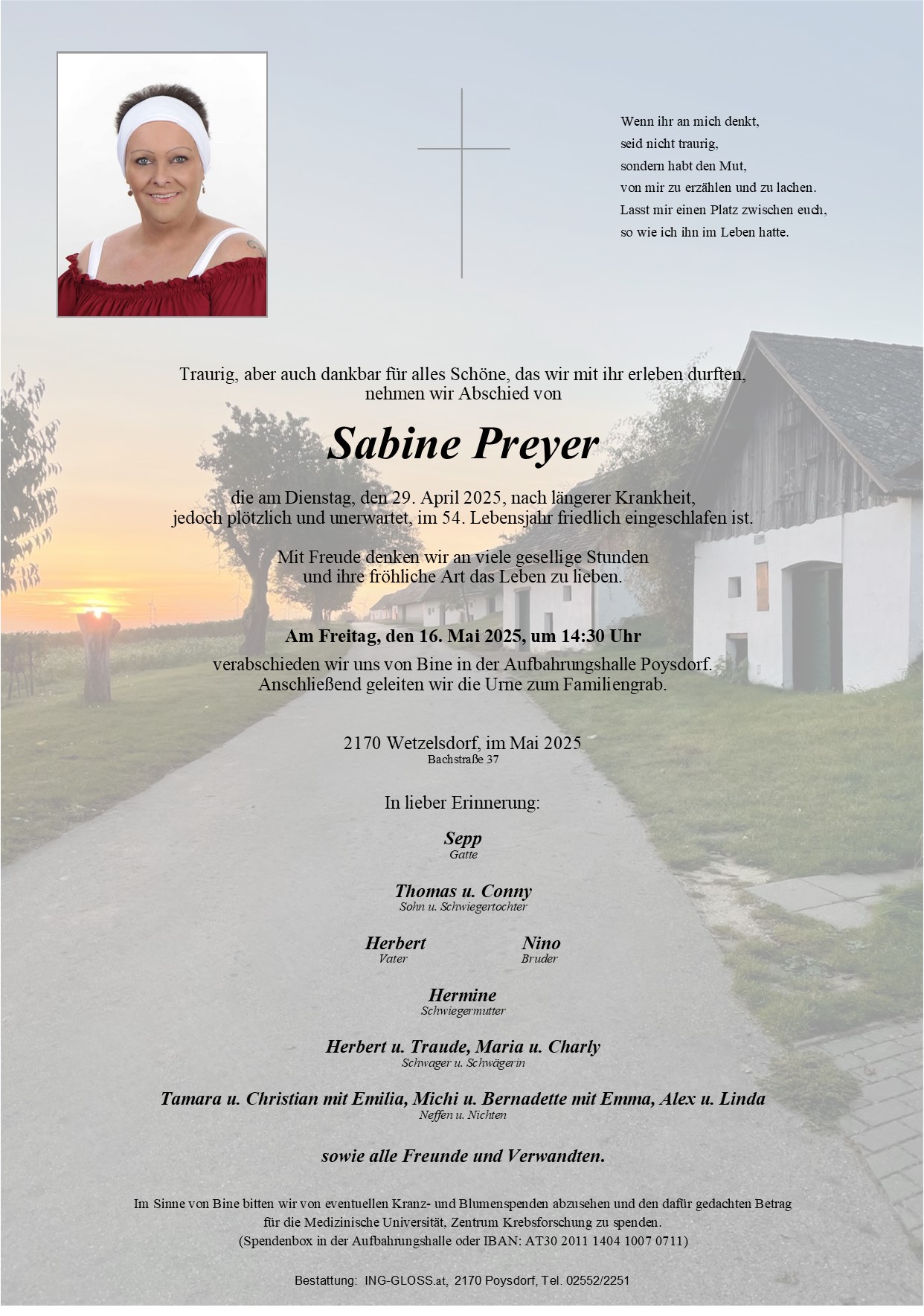 Wenn ihr an mich denkt,
seid nicht traurig,
sondern habt den Mut,
von mir zu erzählen und zu lachen.
Lasst mir einen Platz zwischen euch,
so wie ich ihn im Leben hatte.

Traurig, aber auch dankbar für alles Schöne, das wir mit ihr erleben durften, nehmen wir Abschied von

Sabine Preyer

die am Dienstag, den 29. April 2025, nach längerer Krankheit, jedoch plötzlich und unerwartet, im 54. Lebensjahr friedlich eingeschlafen ist.

Mit Freude denken wir an viele gesellige Stunden und ihre fröhliche Art das Leben zu lieben.

Am Freitag, den 16. Mai 2025, um 14:30 Uhr
verabschieden wir uns von Bine in der Aufbahrungshalle Poysdorf. Anschließend geleiten wir die Urne zum Familiengrab.

2170 Wetzelsdorf, im Mai 2025
Bachstraße 37

In lieber Erinnerung:

Sepp
Gatte

Thomas u. Conny
Sohn u. Schwiegertochter

Herbert
Vater

Nino
Bruder

Hermine
Schwiegermutter

Herbert u. Traude, Maria u. Charly
Schwager u. Schwägerin

Tamara u. Christian mit Emilia, Michi u. Bernadette mit Emma, Alex u. Linda
Neffen u. Nichten

sowie alle Freunde und Verwandten.

Im Sinne von Bine bitten wir von eventuellen Kranz- und Blumenspenden abzusehen und den dafür gedachten Betrag für die Medizinische Universität, Zentrum Krebsforschung zu spenden.
(Spendenbox in der Aufbahrungshalle oder IBAN: AT30 2011 1404 1007 0711)

Bestattung: ING-GLOSS.at, 2170 Poysdorf, Tel. 02552/2251